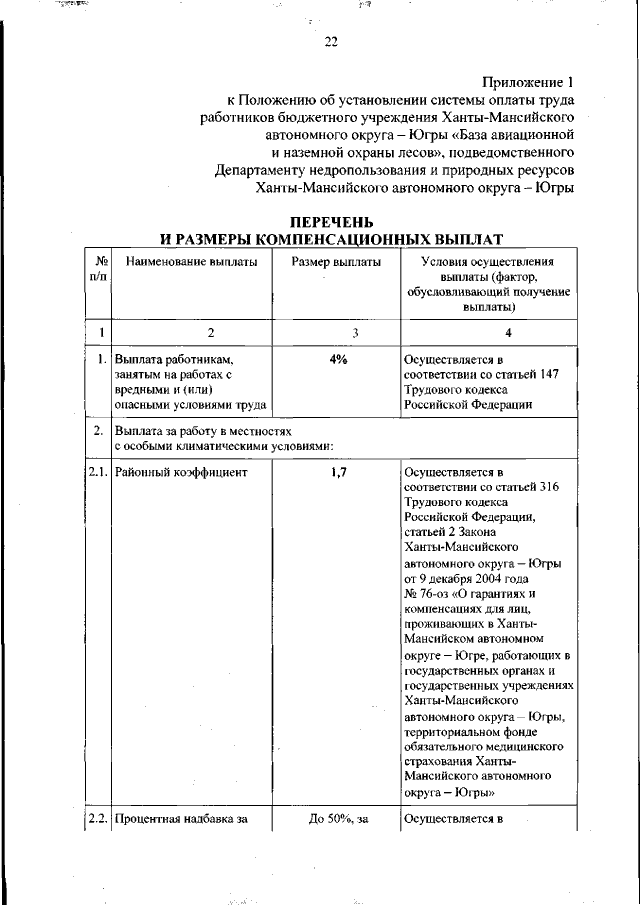 22

Приложение 1
к Положению об установлении системы оплаты труда работников бюджетного учреждения Ханты-Мансийского автономного округа – Югры «База авиационной и наземной охраны лесов», подведомственного Департаменту недропользования и природных ресурсов Ханты-Мансийского автономного округа – Югры

ПЕРЕЧЕНЬ
И РАЗМЕРЫ КОМПЕНСАЦИОННЫХ ВЫПЛАТ

| № п/п | Наименование выплаты | Размер выплаты | Условия осуществления выплаты (фактор, обусловливающий получение выплаты) |
|---|---|---|---|
| 1 | 2 | 3 | 4 |
| 1. | Выплата работникам, занятым на работах с вредными и (или) опасными условиями труда | 4% | Осуществляется в соответствии со статьей 147 Трудового кодекса Российской Федерации |
| 2. | Выплата за работу в местностях с особыми климатическими условиями: | | |
| 2.1. | Районный коэффициент | 1,7 | Осуществляется в соответствии со статьей 316 Трудового кодекса Российской Федерации, статьей 2 Закона Ханты-Мансийского автономного округа – Югры от 9 декабря 2004 года № 76-оз «О гарантиях и компенсациях для лиц, проживающих в Ханты-Мансийском автономном округе – Югре, работающих в государственных органах и государственных учреждениях Ханты-Мансийского автономного округа – Югры, территориальном фонде обязательного медицинского страхования Ханты-Мансийского автономного округа – Югры» |
| 2.2. | Процентная надбавка за | До 50%, за | Осуществляется в |